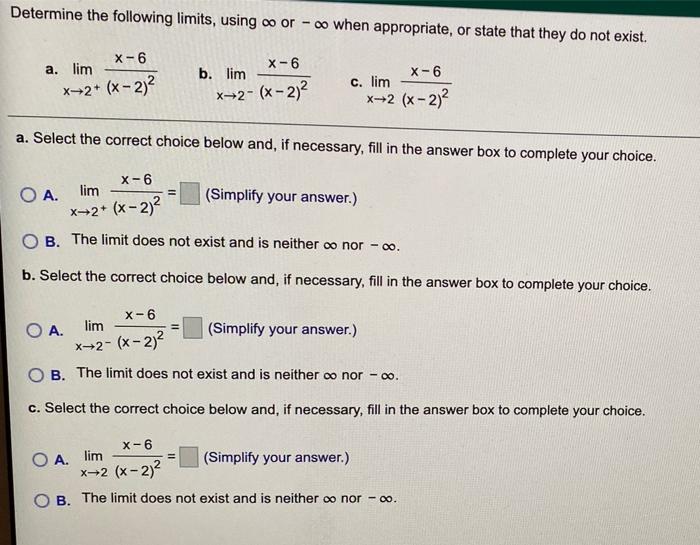 Determine the following limits, using $\infty$ or $-\infty$ when appropriate, or state that they do not exist.

a. $\lim_{x \to 2^+} \frac{x-6}{(x-2)^2}$   b. $\lim_{x \to 2^-} \frac{x-6}{(x-2)^2}$   c. $\lim_{x \to 2} \frac{x-6}{(x-2)^2}$

a. Select the correct choice below and, if necessary, fill in the answer box to complete your choice.

A. $\lim_{x \to 2^+} \frac{x-6}{(x-2)^2} = \square$ (Simplify your answer.)

B. The limit does not exist and is neither $\infty$ nor $-\infty$.

b. Select the correct choice below and, if necessary, fill in the answer box to complete your choice.

A. $\lim_{x \to 2^-} \frac{x-6}{(x-2)^2} = \square$ (Simplify your answer.)

B. The limit does not exist and is neither $\infty$ nor $-\infty$.

c. Select the correct choice below and, if necessary, fill in the answer box to complete your choice.

A. $\lim_{x \to 2} \frac{x-6}{(x-2)^2} = \square$ (Simplify your answer.)

B. The limit does not exist and is neither $\infty$ nor $-\infty$.